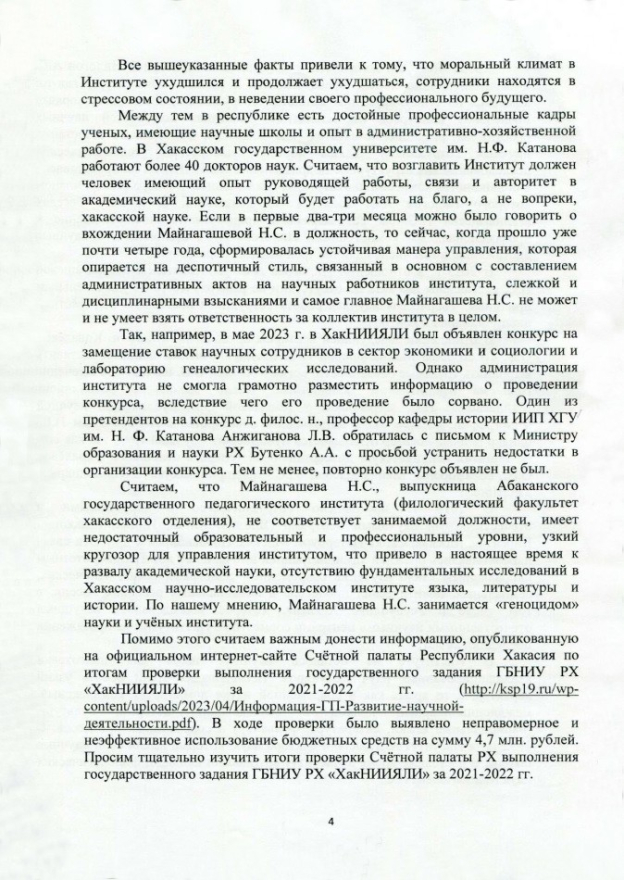 Все вышеуказанные факты привели к тому, что моральный климат в Институте ухудшился и продолжает ухудшаться, сотрудники находятся в стрессовом состоянии, в неведении своего профессионального будущего.

Между тем в республике есть достойные профессиональные кадры ученых, имеющие научные школы и опыт в административно-хозяйственной работе. В Хакасском государственном университете им. Н.Ф. Катанова работают более 40 докторов наук. Считаем, что возглавить Институт должен человек имеющий опыт руководящей работы, связи и авторитет в академический науке, который будет работать на благо, а не вопреки, хакасской науке. Если в первые два-три месяца можно было говорить о вхождении Майнагашевой Н.С. в должность, то сейчас, когда прошло уже почти четыре года, сформировалась устойчивая манера управления, которая опирается на деспотичный стиль, связанный в основном с составлением административных актов на научных работников института, слежкой и дисциплинарными взысканиями и самое главное Майнагашева Н.С. не может и не умеет взять ответственность за коллектив института в целом.

Так, например, в мае 2023 г. в ХакНИИЯЛИ был объявлен конкурс на замещение ставок научных сотрудников в сектор экономики и социологии и лабораторию генеалогических исследований. Однако администрация института не смогла грамотно разместить информацию о проведении конкурса, вследствие чего его проведение было сорвано. Один из претендентов на конкурс д. филос. н., профессор кафедры истории ИИП ХГУ им. Н. Ф. Катанова Анжиганова Л.В. обратилась с письмом к Министру образования и науки РХ Бутенко А.А. с просьбой устранить недостатки в организации конкурса. Тем не менее, повторно конкурс объявлен не был.

Считаем, что Майнагашева Н.С., выпускница Абаканского государственного педагогического института (филологический факультет хакасского отделения), не соответствует занимаемой должности, имеет недостаточный образовательный и профессиональный уровни, узкий кругозор для управления институтом, что привело в настоящее время к развалу академической науки, отсутствию фундаментальных исследований в Хакасском научно-исследовательском институте языка, литературы и истории. По нашему мнению, Майнагашева Н.С. занимается «геноцидом» науки и учёных института.

Помимо этого считаем важным донести информацию, опубликованную на официальном интернет-сайте Счётной палаты Республики Хакасия по итогам проверки выполнения государственного задания ГБНИУ РХ «ХакНИИЯЛИ» за 2021-2022 гг. (http://ksp19.ru/wp-content/uploads/2023/04/Информация-ГП-Развитие-научной-деятельности.pdf). В ходе проверки было выявлено неправомерное и неэффективное использование бюджетных средств на сумму 4,7 млн. рублей. Просим тщательно изучить итоги проверки Счётной палаты РХ выполнения государственного задания ГБНИУ РХ «ХакНИИЯЛИ» за 2021-2022 гг.

4